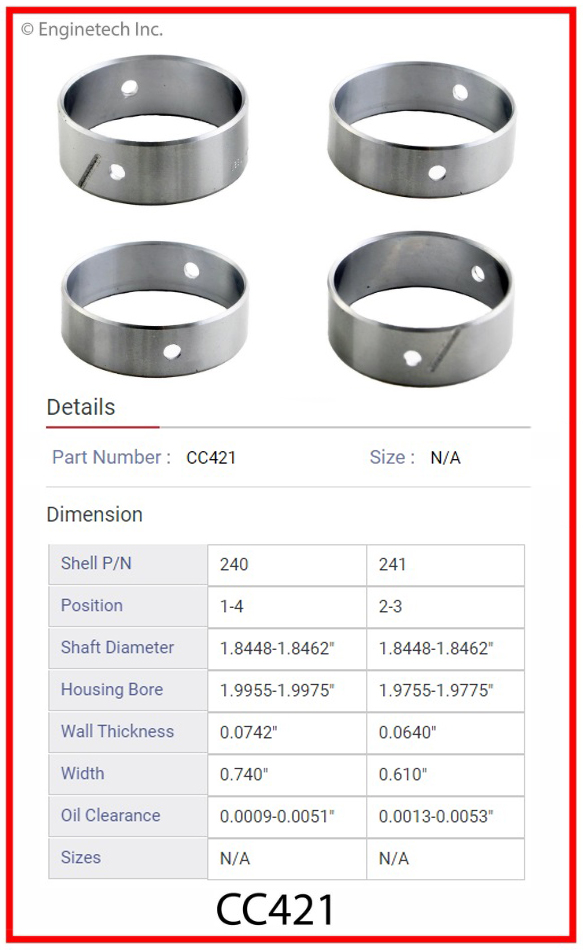 © Enginetech Inc.

Details

Part Number : CC421 Size : N/A

Dimension

| Shell P/N | 240 | 241 |
|---|---|---|
| Position | 1-4 | 2-3 |
| Shaft Diameter | 1.8448-1.8462" | 1.8448-1.8462" |
| Housing Bore | 1.9955-1.9975" | 1.9755-1.9775" |
| Wall Thickness | 0.0742" | 0.0640" |
| Width | 0.740" | 0.610" |
| Oil Clearance | 0.0009-0.0051" | 0.0013-0.0053" |
| Sizes | N/A | N/A |

CC421